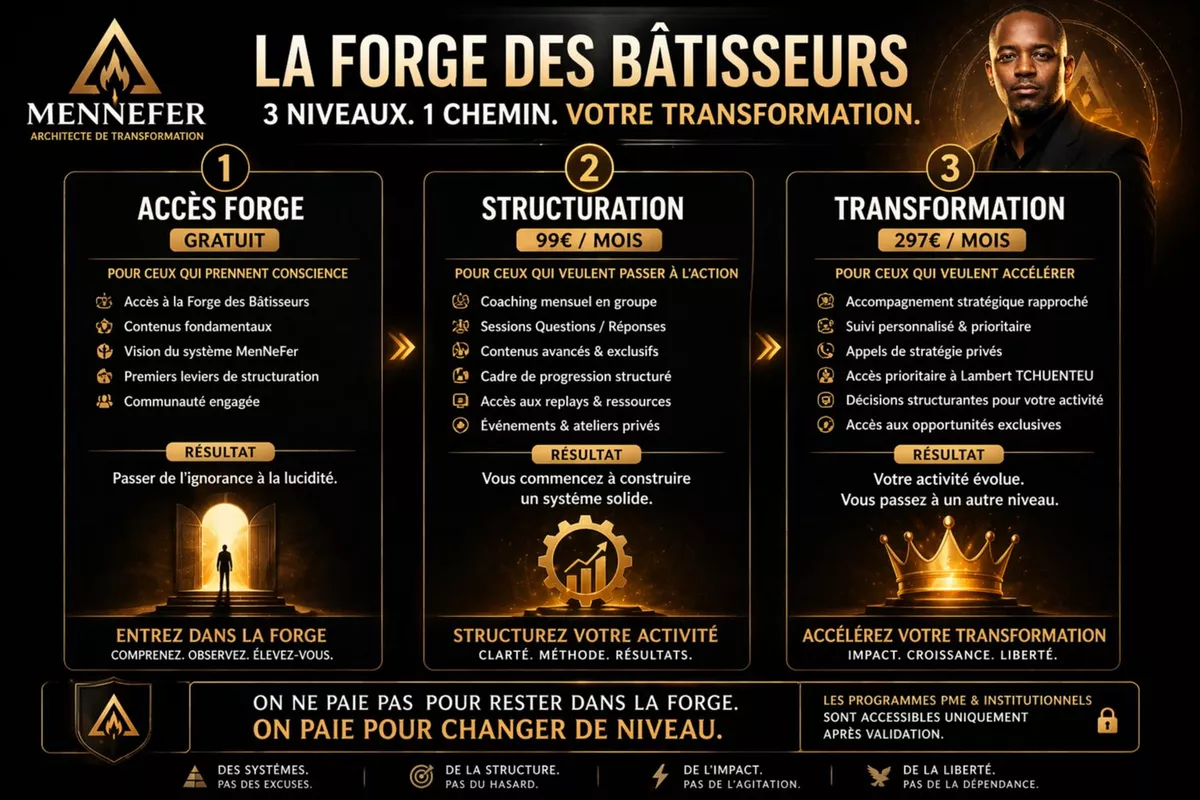 MENNEFER
ARCHITECTE DE TRANSFORMATION

LA FORGE DES BÂTISSEURS
3 NIVEAUX. 1 CHEMIN. VOTRE TRANSFORMATION.

1
ACCÈS FORGE
GRATUIT
POUR CEUX QUI PRENNENT CONSCIENCE
Accès à la Forge des Bâtisseurs
Contenus fondamentaux
Vision du système MenNeFer
Premiers leviers de structuration
Communauté engagée
RÉSULTAT
Passer de l'ignorance à la lucidité.
ENTREZ DANS LA FORGE
COMPRENEZ. OBSERVEZ. ÉLEVEZ-VOUS.

2
STRUCTURATION
99€ / MOIS
POUR CEUX QUI VEULENT PASSER À L'ACTION
Coaching mensuel en groupe
Sessions Questions / Réponses
Contenus avancés & exclusifs
Cadre de progression structuré
Accès aux replays & ressources
Événements & ateliers privés
RÉSULTAT
Vous commencez à construire un système solide.
STRUCTUREZ VOTRE ACTIVITÉ
CLARTÉ. MÉTHODE. RÉSULTATS.

3
TRANSFORMATION
297€ / MOIS
POUR CEUX QUI VEULENT ACCÉLÉRER
Accompagnement stratégique rapproché
Suivi personnalisé & prioritaire
Appels de stratégie privés
Accès prioritaire à Lambert TCHUENTEU
Décisions structurantes pour votre activité
Accès aux opportunités exclusives
RÉSULTAT
Votre activité évolue.
Vous passez à un autre niveau.
ACCÉLÉREZ VOTRE TRANSFORMATION
IMPACT. CROISSANCE. LIBERTÉ.

ON NE PAIE PAS POUR RESTER DANS LA FORGE.
ON PAIE POUR CHANGER DE NIVEAU.

LES PROGRAMMES PME & INSTITUTIONNELS SONT ACCESSIBLES UNIQUEMENT APRÈS VALIDATION.

DES SYSTÈMES. PAS DES EXCUSES.
DE LA STRUCTURE. PAS DU HASARD.
DE L'IMPACT. PAS DE L'AGITATION.
DE LA LIBERTÉ. PAS DE LA DÉPENDANCE.